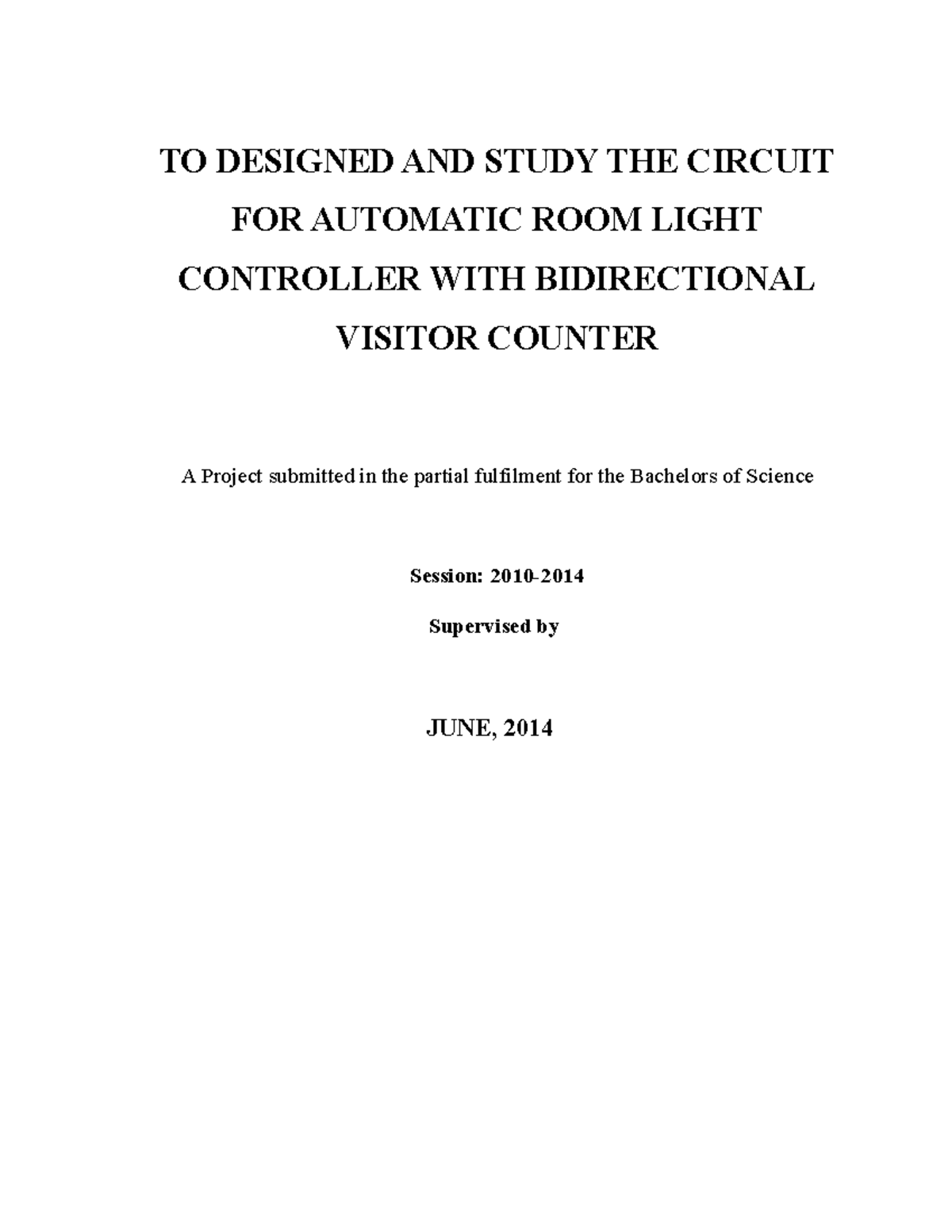 TO DESIGNED AND STUDY THE CIRCUIT FOR AUTOMATIC ROOM LIGHT CONTROLLER WITH BIDIRECTIONAL VISITOR COUNTER

A Project submitted in the partial fulfilment for the Bachelors of Science

Session: 2010-2014

Supervised by

JUNE, 2014